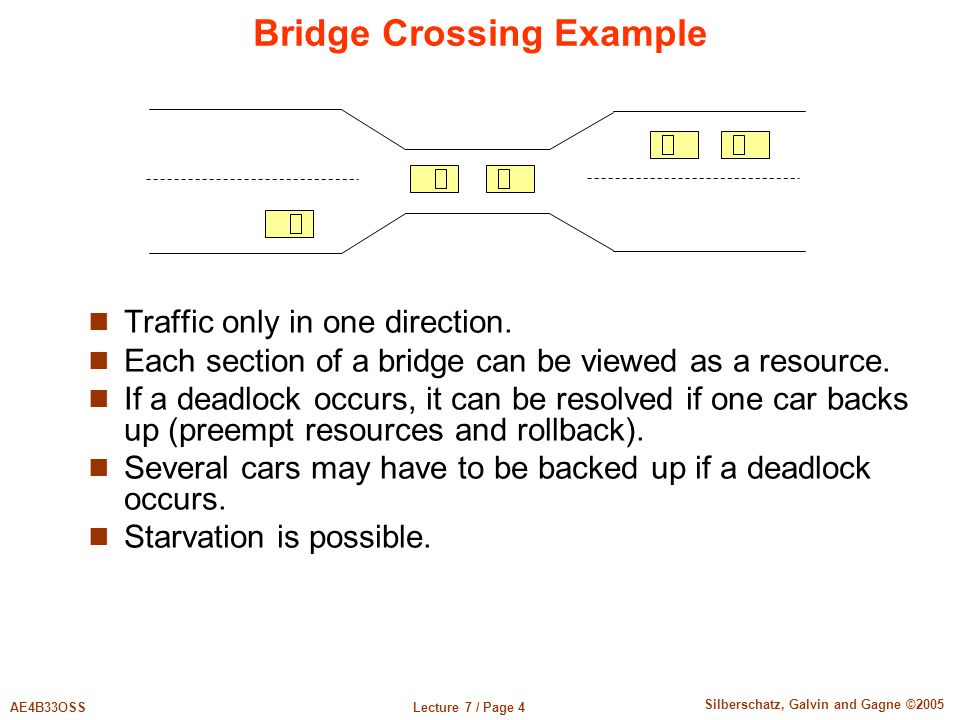 Bridge Crossing Example

- Traffic only in one direction.
- Each section of a bridge can be viewed as a resource.
- If a deadlock occurs, it can be resolved if one car backs up (preempt resources and rollback).
- Several cars may have to be backed up if a deadlock occurs.
- Starvation is possible.

AE4B33OSS

Lecture 7 / Page 4

Silberschatz, Galvin and Gagne ©2005